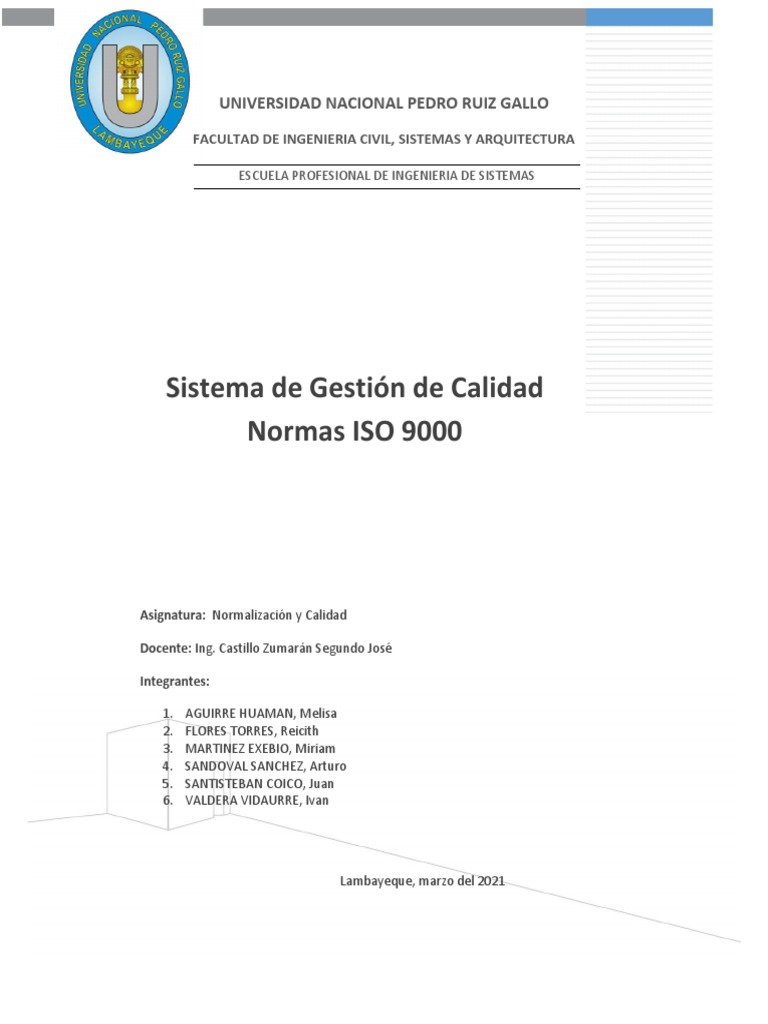 UNIVERSIDAD NACIONAL PEDRO RUIZ GALLO
LAMBAYEQUE

UNIVERSIDAD NACIONAL PEDRO RUIZ GALLO

FACULTAD DE INGENIERIA CIVIL, SISTEMAS Y ARQUITECTURA

ESCUELA PROFESIONAL DE INGENIERIA DE SISTEMAS

Sistema de Gestión de Calidad
Normas ISO 9000

Asignatura: Normalización y Calidad

Docente: Ing. Castillo Zumarán Segundo José

Integrantes:

1. AGUIRRE HUAMAN, Melisa
2. FLORES TORRES, Reicith
3. MARTINEZ EXEBIO, Miriam
4. SANDOVAL SANCHEZ, Arturo
5. SANTISTEBAN COICO, Juan
6. VALDERA VIDAURRE, Ivan

Lambayeque, marzo del 2021